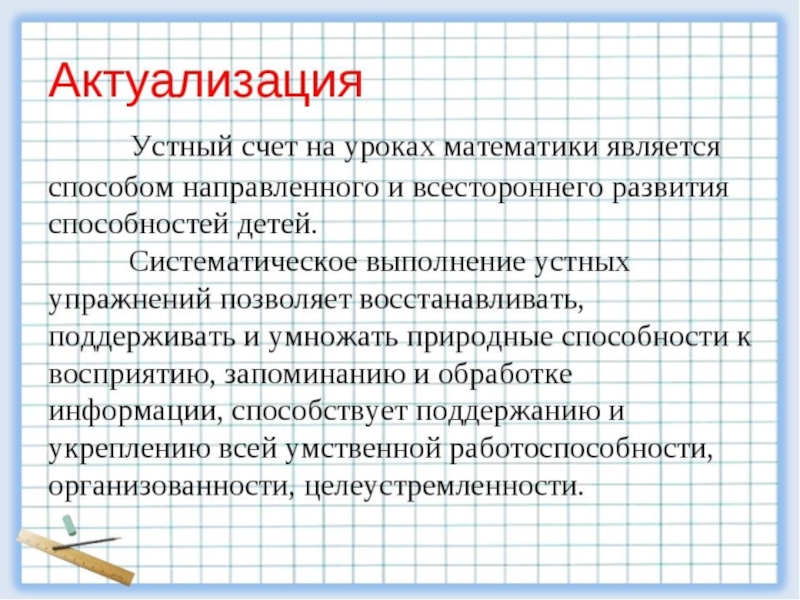 Актуализация

Устный счет на уроках математики является способом направленного и всестороннего развития способностей детей.

Систематическое выполнение устных упражнений позволяет восстанавливать, поддерживать и умножать природные способности к восприятию, запоминанию и обработке информации, способствует поддержанию и укреплению всей умственной работоспособности, организованности, целеустремленности.